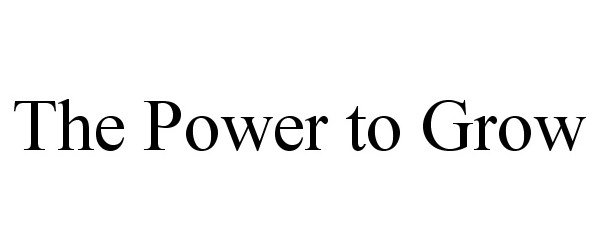 The Power to Grow